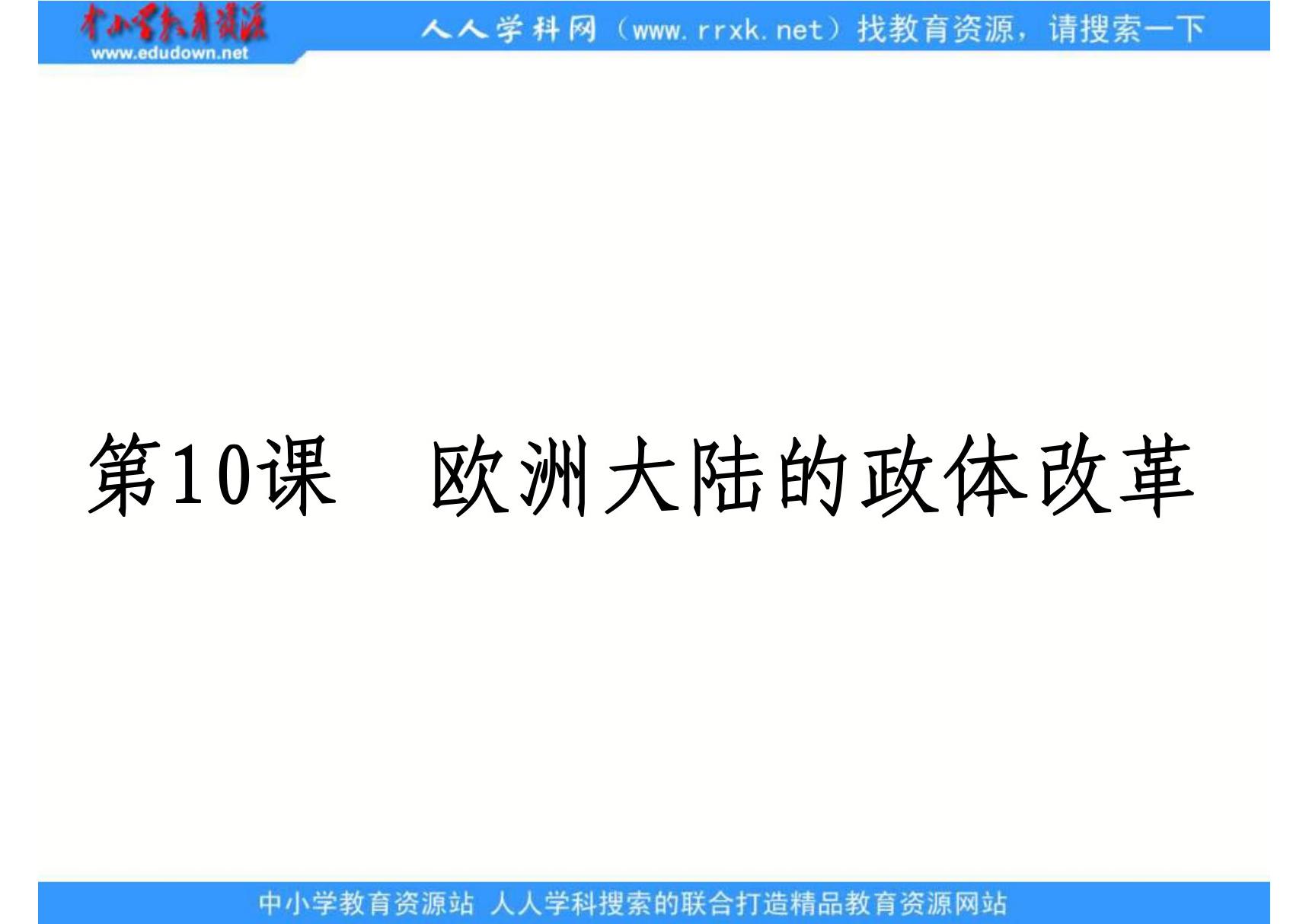 中小学教育资源
www.edudown.net

人人学科网（www.rrxk.net）找教育资源，请搜索一下

第10课　欧洲大陆的政体改革

中小学教育资源站 人人学科搜索的联合打造精品教育资源网站